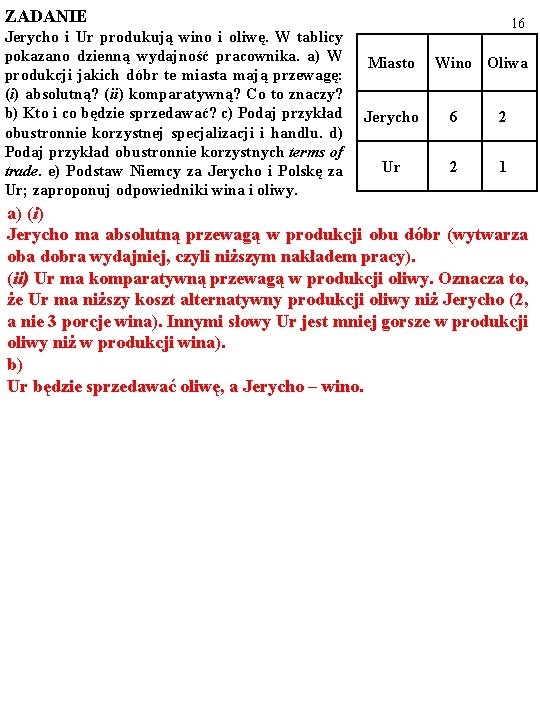 ZADANIE

16

Jerycho i Ur produkują wino i oliwę. W tablicy pokazano dzienną wydajność pracownika. a) W produkcji jakich dóbr te miasta mają przewagę: (i) absolutną? (ii) komparatywną? Co to znaczy? b) Kto i co będzie sprzedawać? c) Podaj przykład obustronnie korzystnej specjalizacji i handlu. d) Podaj przykład obustronnie korzystnych terms of trade. e) Podstaw Niemcy za Jerycho i Polskę za Ur; zaproponuj odpowiedniki wina i oliwy.

| Miasto | Wino | Oliwa |
|---|---|---|
| Jerycho | 6 | 2 |
| Ur | 2 | 1 |

a) (i)
Jerycho ma absolutną przewagą w produkcji obu dóbr (wytwarza oba dobra wydajniej, czyli niższym nakładem pracy).
(ii) Ur ma komparatywną przewagą w produkcji oliwy. Oznacza to, że Ur ma niższy koszt alternatywny produkcji oliwy niż Jerycho (2, a nie 3 porcje wina). Innymi słowy Ur jest mniej gorsze w produkcji oliwy niż w produkcji wina).
b)
Ur będzie sprzedawać oliwę, a Jerycho – wino.